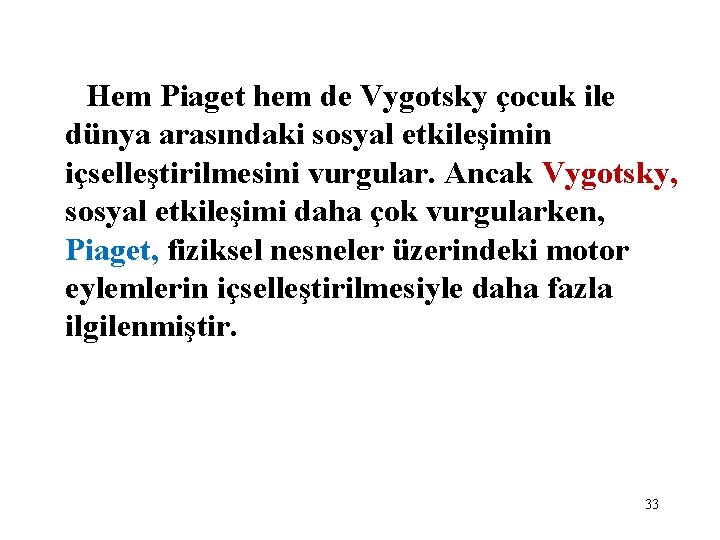 Hem Piaget hem de Vygotsky çocuk ile dünya arasındaki sosyal etkileşimin içselleştirilmesini vurgular. Ancak Vygotsky, sosyal etkileşimi daha çok vurgularken, Piaget, fiziksel nesneler üzerindeki motor eylemlerin içselleştirilmesiyle daha fazla ilgilenmiştir.

33